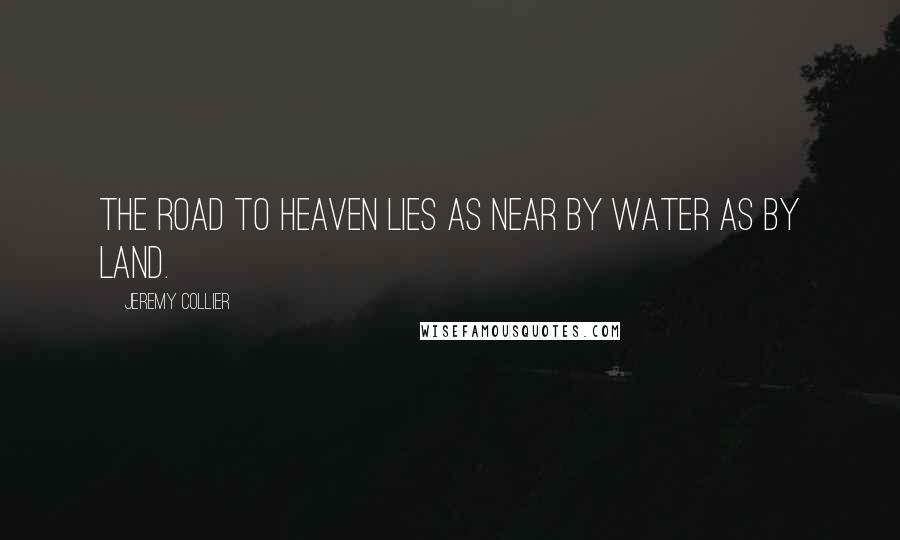 THE ROAD TO HEAVEN LIES AS NEAR BY WATER AS BY LAND.

JEREMY COLLIER

WISEFAMOUSQUOTES.COM